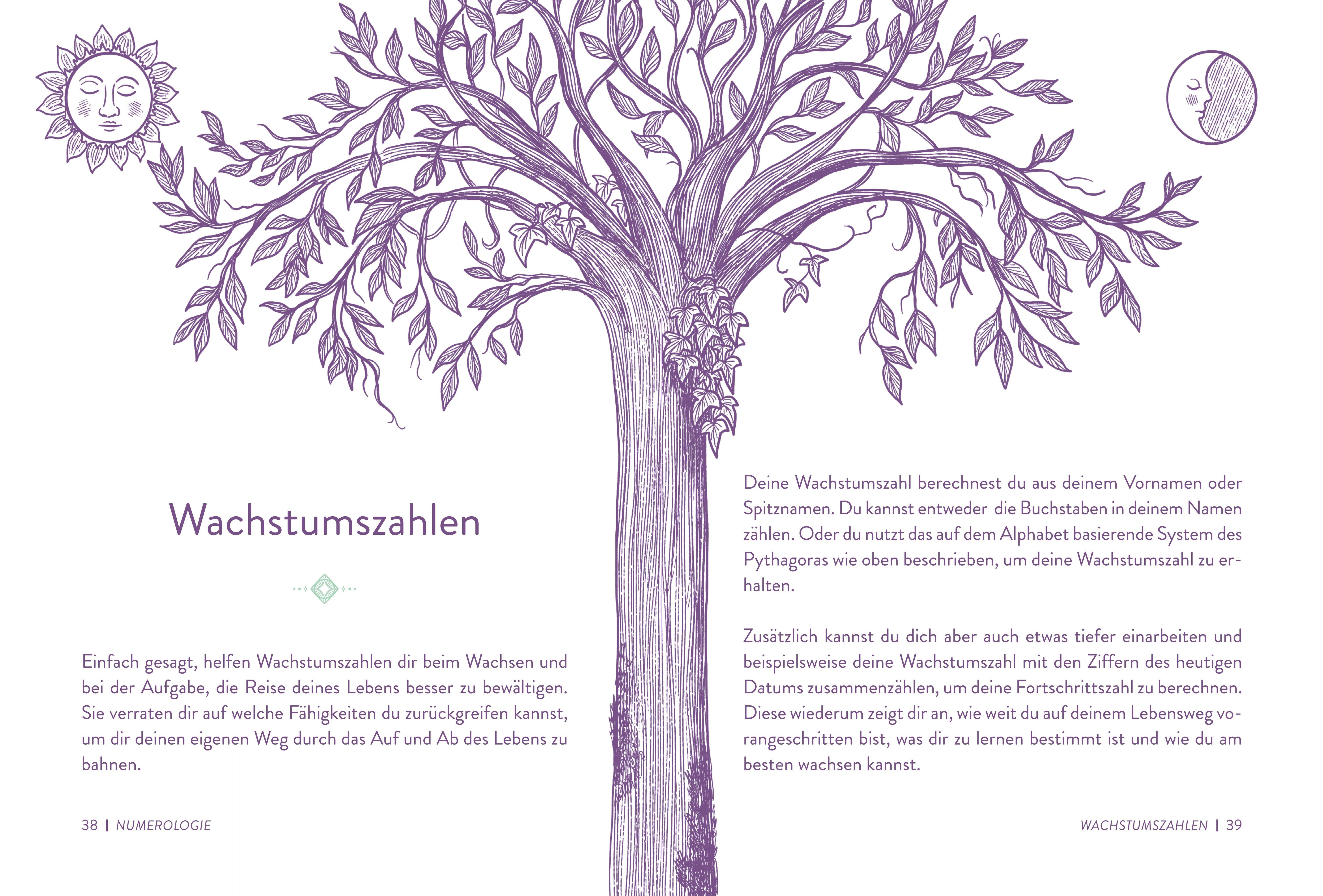 Wachstumszahlen

Einfach gesagt, helfen Wachstumszahlen dir beim Wachsen und bei der Aufgabe, die Reise deines Lebens besser zu bewältigen. Sie verraten dir auf welche Fähigkeiten du zurückgreifen kannst, um dir deinen eigenen Weg durch das Auf und Ab des Lebens zu bahnen.

38 | NUMEROLOGIE

Deine Wachstumszahl berechnest du aus deinem Vornamen oder Spitznamen. Du kannst entweder die Buchstaben in deinem Namen zählen. Oder du nutzt das auf dem Alphabet basierende System des Pythagoras wie oben beschrieben, um deine Wachstumszahl zu erhalten.

Zusätzlich kannst du dich aber auch etwas tiefer einarbeiten und beispielsweise deine Wachstumszahl mit den Ziffern des heutigen Datums zusammenzählen, um deine Fortschrittszahl zu berechnen. Diese wiederum zeigt dir an, wie weit du auf deinem Lebensweg vorangeschritten bist, was dir zu lernen bestimmt ist und wie du am besten wachsen kannst.

WACHSTUMSZAHLEN | 39